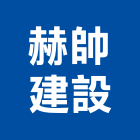 赫帥
建設